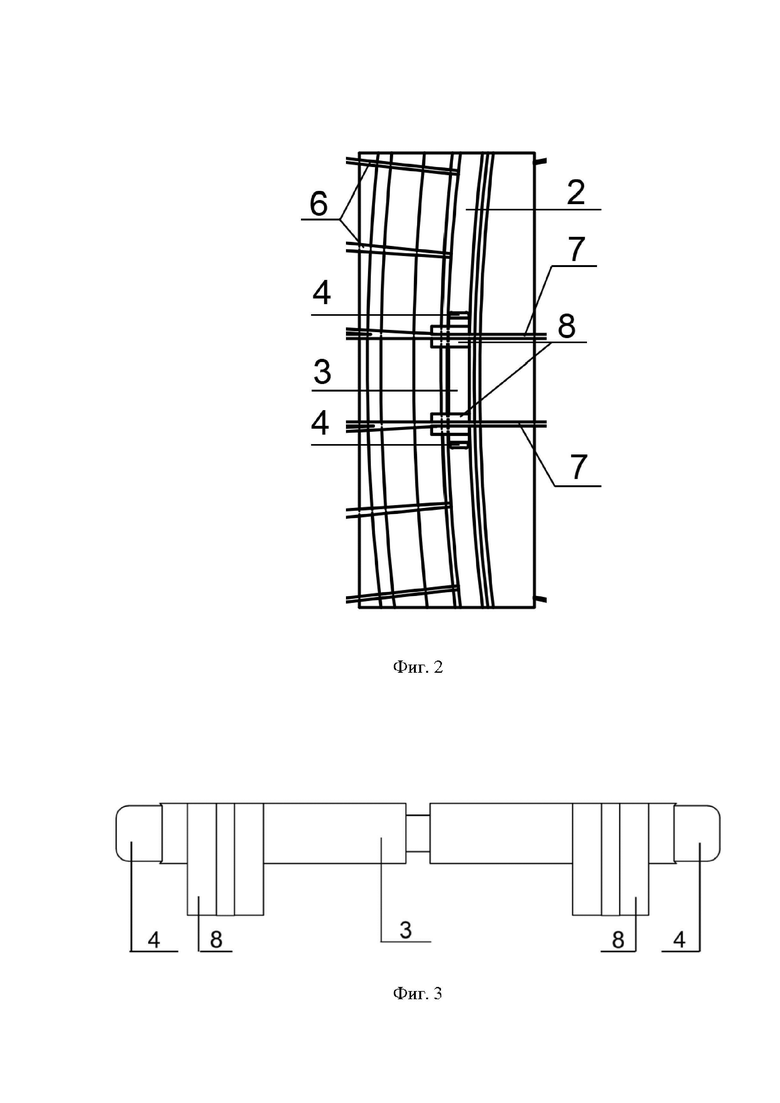 6
2
7
4
8
3
4
7

Фиг. 2

4
8
3
8
4

Фиг. 3